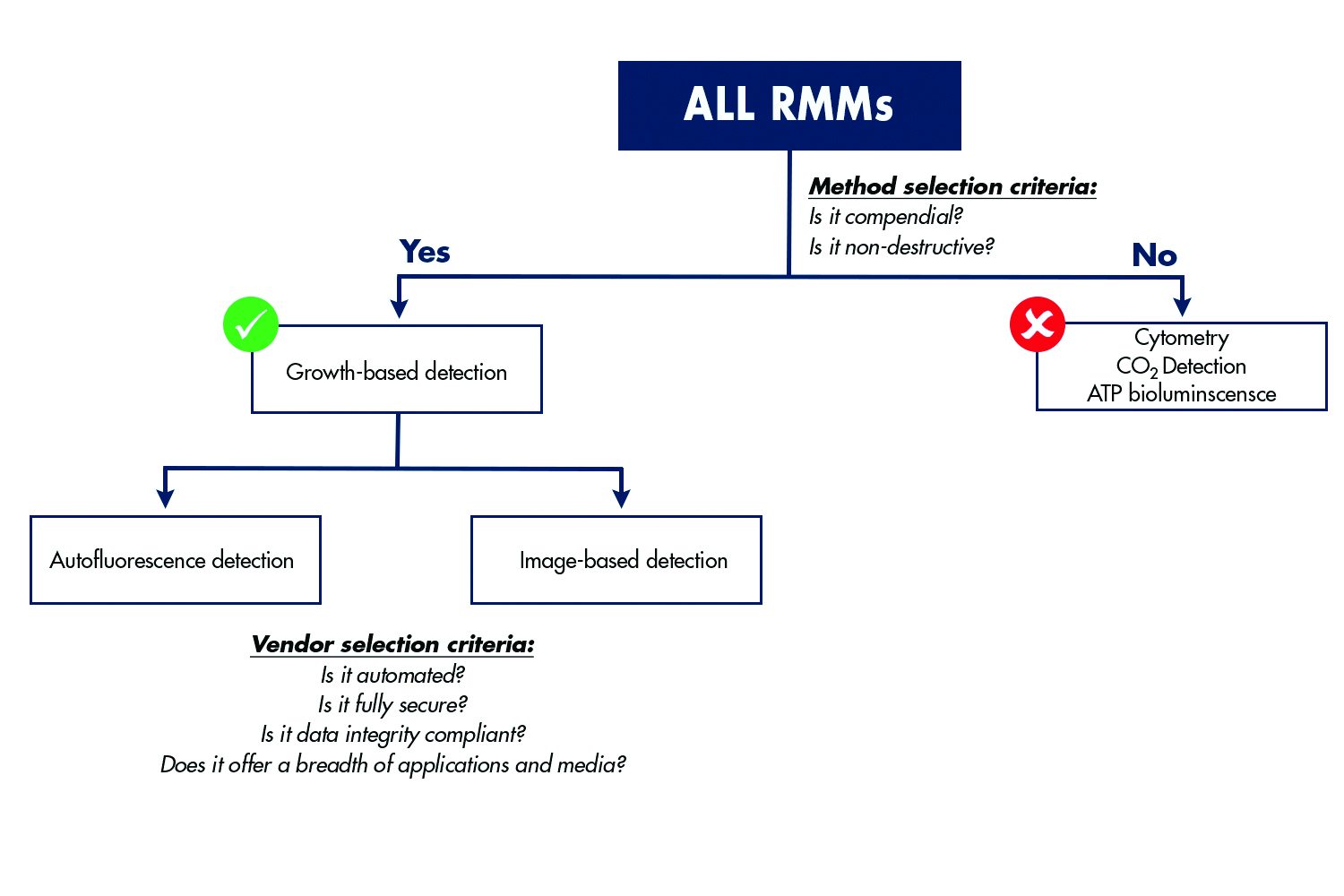 ALL RMMs

Method selection criteria:
Is it compendial?
Is it non-destructive?

Yes

No

Growth-based detection

Cytometry
$CO_2$ Detection
ATP bioluminscensce

Autofluorescence detection

Image-based detection

Vendor selection criteria:
Is it automated?
Is it fully secure?
Is it data integrity compliant?
Does it offer a breadth of applications and media?